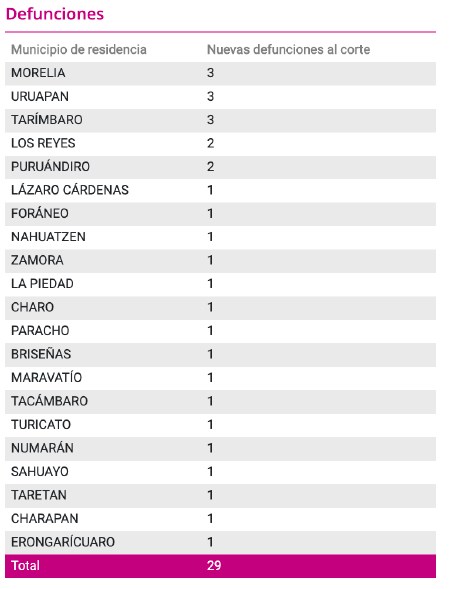 Defunciones

| Municipio de residencia | Nuevas defunciones al corte |
|---|---|
| MORELIA | 3 |
| URUAPAN | 3 |
| TARÍMBARO | 3 |
| LOS REYES | 2 |
| PURUÁNDIRO | 2 |
| LÁZARO CÁRDENAS | 1 |
| FORÁNEO | 1 |
| NAHUATZEN | 1 |
| ZAMORA | 1 |
| LA PIEDAD | 1 |
| CHARO | 1 |
| PARACHO | 1 |
| BRISEÑAS | 1 |
| MARAVATÍO | 1 |
| TACÁMBARO | 1 |
| TURICATO | 1 |
| NUMARÁN | 1 |
| SAHUAYO | 1 |
| TARETAN | 1 |
| CHARAPAN | 1 |
| ERONGARÍCUARO | 1 |
| Total | 29 |